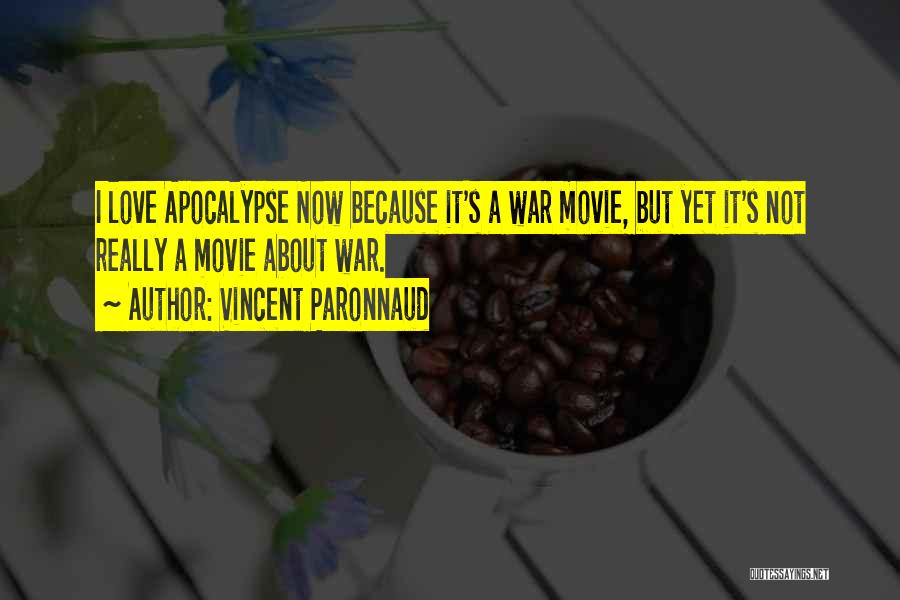 I LOVE APOCALYPSE NOW BECAUSE IT'S A WAR MOVIE, BUT YET IT'S NOT REALLY A MOVIE ABOUT WAR.

~ AUTHOR: VINCENT PARONNAUD

QUOTESSAYINGS.NET